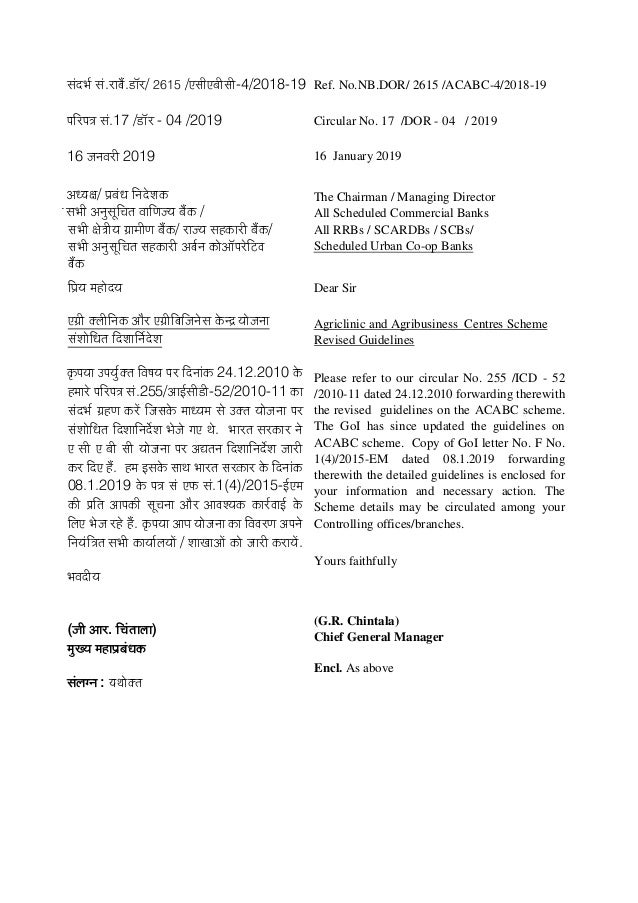 संदर्भ सं.राबैं.डॉर/ 2615 /एसीएबीसी-4/2018-19

परिपत्र सं.17 /डॉर - 04 /2019

16 जनवरी 2019

अध्यक्ष/ प्रबंध निदेशक
सभी अनुसूचित वाणिज्य बैंक /
सभी क्षेत्रीय ग्रामीण बैंक/ राज्य सहकारी बैंक/
सभी अनुसूचित सहकारी अर्बन कोऑपरेटिव बैंक

प्रिय महोदय

एग्री क्लीनिक और एग्रीबिजिनेस केन्द्र योजना
संशोधित दिशानिर्देश

कृपया उपर्युक्त विषय पर दिनांक 24.12.2010 के हमारे परिपत्र सं.255/आईसीडी-52/2010-11 का संदर्भ ग्रहण करें जिसके माध्यम से उक्त योजना पर संशोधित दिशानिर्देश भेजे गए थे. भारत सरकार ने ए सी ए बी सी योजना पर अद्यतन दिशानिर्देश जारी कर दिए हैं. हम इसके साथ भारत सरकार के दिनांक 08.1.2019 के पत्र सं एफ सं.1(4)/2015-ईएम की प्रति आपकी सूचना और आवश्यक कार्रवाई के लिए भेज रहे हैं. कृपया आप योजना का विवरण अपने नियंत्रित सभी कार्यालयों / शाखाओं को जारी करायें.

भवदीय

(जी आर. चिंताला)
मुख्य महाप्रबंधक

संलग्न : यथोक्त

Ref. No.NB.DOR/ 2615 /ACABC-4/2018-19

Circular No. 17 /DOR - 04 / 2019

16 January 2019

The Chairman / Managing Director
All Scheduled Commercial Banks
All RRBs / SCARDBs / SCBs/
Scheduled Urban Co-op Banks

Dear Sir

Agriclinic and Agribusiness Centres Scheme
Revised Guidelines

Please refer to our circular No. 255 /ICD - 52 /2010-11 dated 24.12.2010 forwarding therewith the revised guidelines on the ACABC scheme. The GoI has since updated the guidelines on ACABC scheme. Copy of GoI letter No. F No. 1(4)/2015-EM dated 08.1.2019 forwarding therewith the detailed guidelines is enclosed for your information and necessary action. The Scheme details may be circulated among your Controlling offices/branches.

Yours faithfully

(G.R. Chintala)
Chief General Manager

Encl. As above